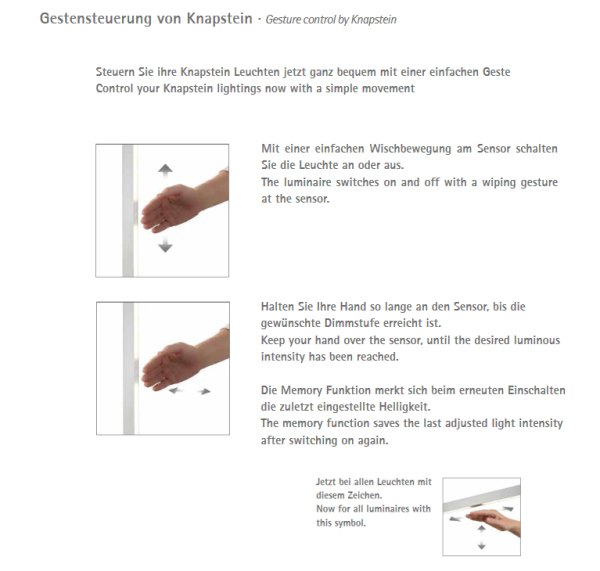 Gestensteuerung von Knapstein · Gesture control by Knapstein

Steuern Sie ihre Knapstein Leuchten jetzt ganz bequem mit einer einfachen Geste
Control your Knapstein lightings now with a simple movement

Mit einer einfachen Wischbewegung am Sensor schalten Sie die Leuchte an oder aus.
The luminaire switches on and off with a wiping gesture at the sensor.

Halten Sie Ihre Hand so lange an den Sensor, bis die gewünschte Dimmstufe erreicht ist.
Keep your hand over the sensor, until the desired luminous intensity has been reached.

Die Memory Funktion merkt sich beim erneuten Einschalten die zuletzt eingestellte Helligkeit.
The memory function saves the last adjusted light intensity after switching on again.

Jetzt bei allen Leuchten mit diesem Zeichen.
Now for all luminaires with this symbol.